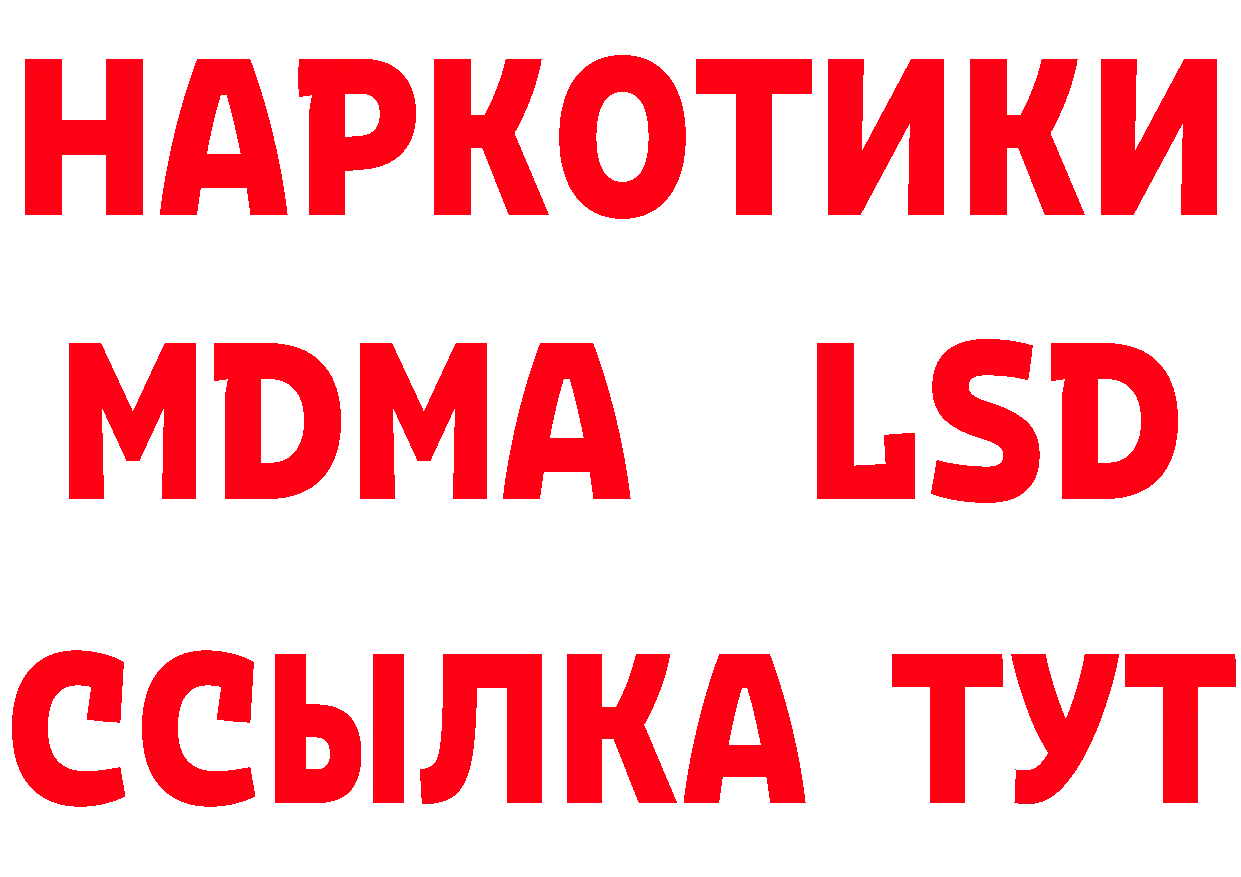 НАРКОТИКИ
MDMA LSD
ССЫЛКА ТУТ